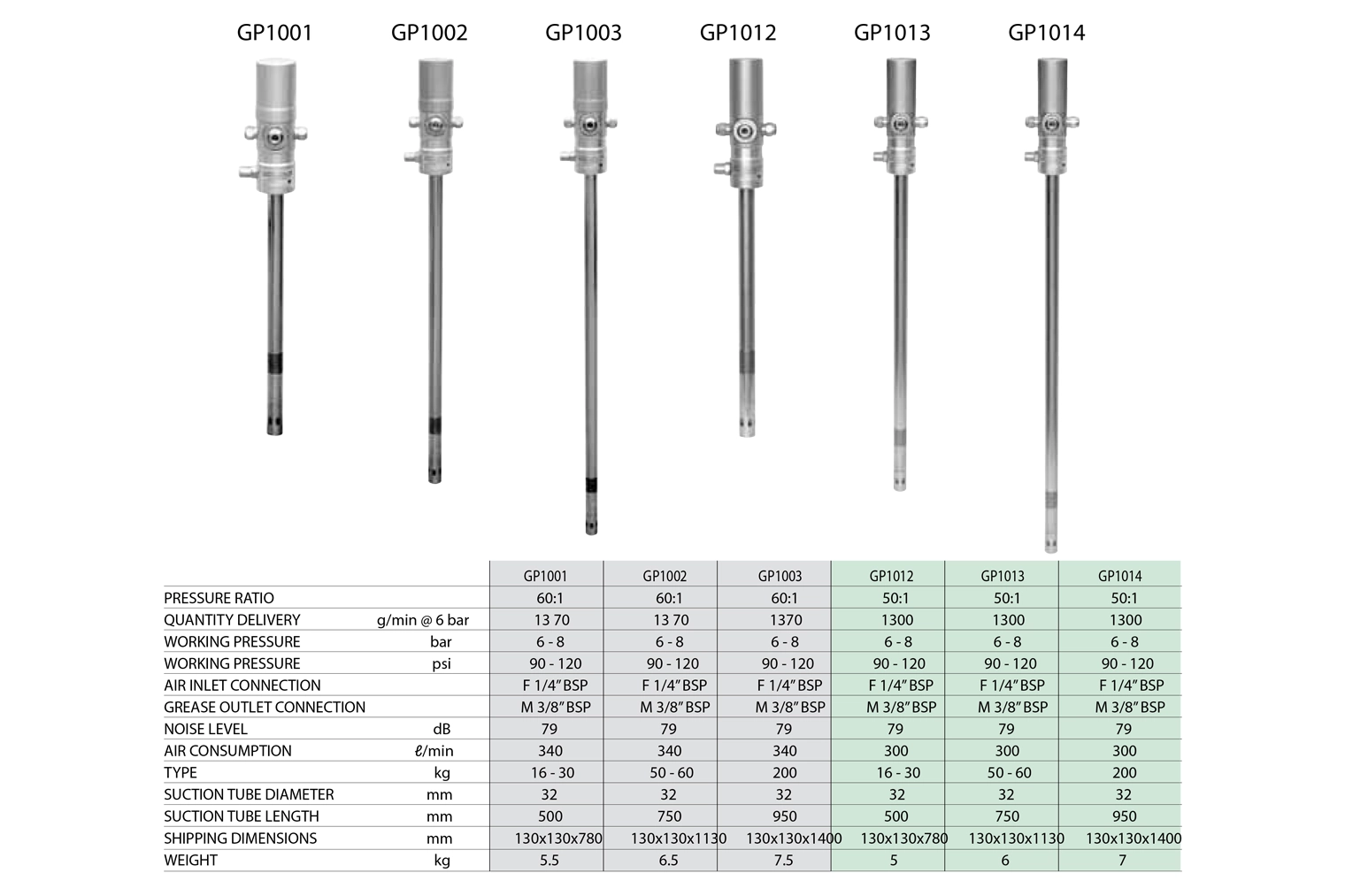 GP1001 GP1002 GP1003 GP1012 GP1013 GP1014

| | | GP1001 | GP1002 | GP1003 | GP1012 | GP1013 | GP1014 |
|---|---|---|---|---|---|---|---|
| PRESSURE RATIO | | 60:1 | 60:1 | 60:1 | 50:1 | 50:1 | 50:1 |
| QUANTITY DELIVERY | g/min @ 6 bar | 13 70 | 13 70 | 1370 | 1300 | 1300 | 1300 |
| WORKING PRESSURE | bar | 6 - 8 | 6 - 8 | 6 - 8 | 6 - 8 | 6 - 8 | 6 - 8 |
| WORKING PRESSURE | psi | 90 - 120 | 90 - 120 | 90 - 120 | 90 - 120 | 90 - 120 | 90 - 120 |
| AIR INLET CONNECTION | | F 1/4" BSP | F 1/4" BSP | F 1/4" BSP | F 1/4" BSP | F 1/4" BSP | F 1/4" BSP |
| GREASE OUTLET CONNECTION | | M 3/8" BSP | M 3/8" BSP | M 3/8" BSP | M 3/8" BSP | M 3/8" BSP | M 3/8" BSP |
| NOISE LEVEL | dB | 79 | 79 | 79 | 79 | 79 | 79 |
| AIR CONSUMPTION | ℓ/min | 340 | 340 | 340 | 300 | 300 | 300 |
| TYPE | kg | 16 - 30 | 50 - 60 | 200 | 16 - 30 | 50 - 60 | 200 |
| SUCTION TUBE DIAMETER | mm | 32 | 32 | 32 | 32 | 32 | 32 |
| SUCTION TUBE LENGTH | mm | 500 | 750 | 950 | 500 | 750 | 950 |
| SHIPPING DIMENSIONS | mm | 130x130x780 | 130x130x1130 | 130x130x1400 | 130x130x780 | 130x130x1130 | 130x130x1400 |
| WEIGHT | kg | 5.5 | 6.5 | 7.5 | 5 | 6 | 7 |